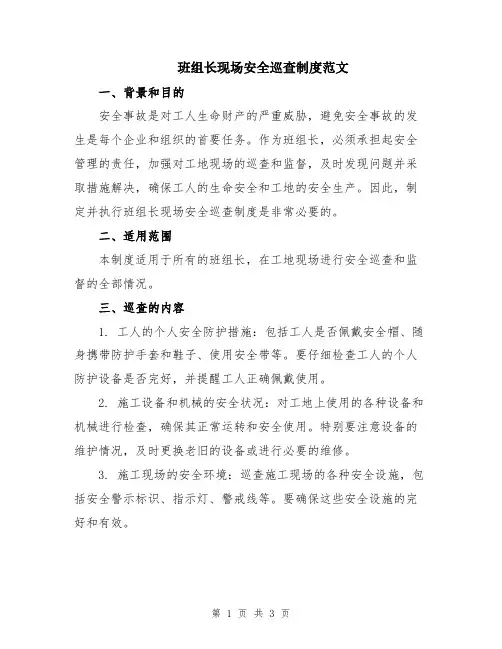 班组长现场安全巡查制度范文

一、背景和目的

安全事故是对工人生命财产的严重威胁，避免安全事故的发生是每个企业和组织的首要任务。作为班组长，必须承担起安全管理的责任，加强对工地现场的巡查和监督，及时发现问题并采取措施解决，确保工人的生命安全和工地的安全生产。因此，制定并执行班组长现场安全巡查制度是非常必要的。

二、适用范围

本制度适用于所有的班组长，在工地现场进行安全巡查和监督的全部情况。

三、巡查的内容

1. 工人的个人安全防护措施：包括工人是否佩戴安全帽、随身携带防护手套和鞋子、使用安全带等。要仔细检查工人的个人防护设备是否完好，并提醒工人正确佩戴使用。

2. 施工设备和机械的安全状况：对工地上使用的各种设备和机械进行检查，确保其正常运转和安全使用。特别要注意设备的维护情况，及时更换老旧的设备或进行必要的维修。

3. 施工现场的安全环境：巡查施工现场的各种安全设施，包括安全警示标识、指示灯、警戒线等。要确保这些安全设施的完好和有效。

第 1 页 共 3 页